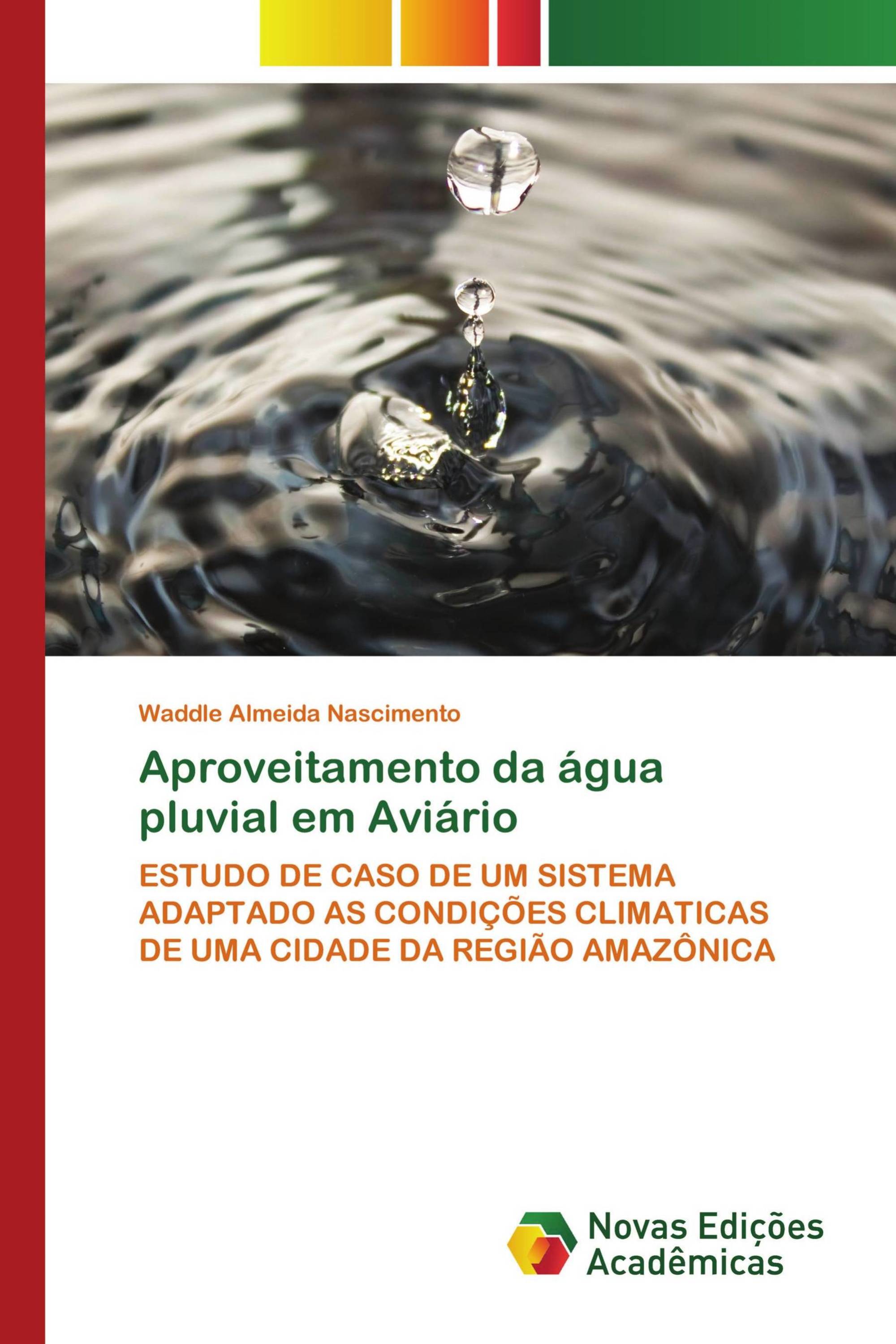 Waddle Almeida Nascimento

Aproveitamento da água pluvial em Aviário

ESTUDO DE CASO DE UM SISTEMA ADAPTADO AS CONDIÇÕES CLIMATICAS DE UMA CIDADE DA REGIÃO AMAZÔNICA

Novas Edições Acadêmicas